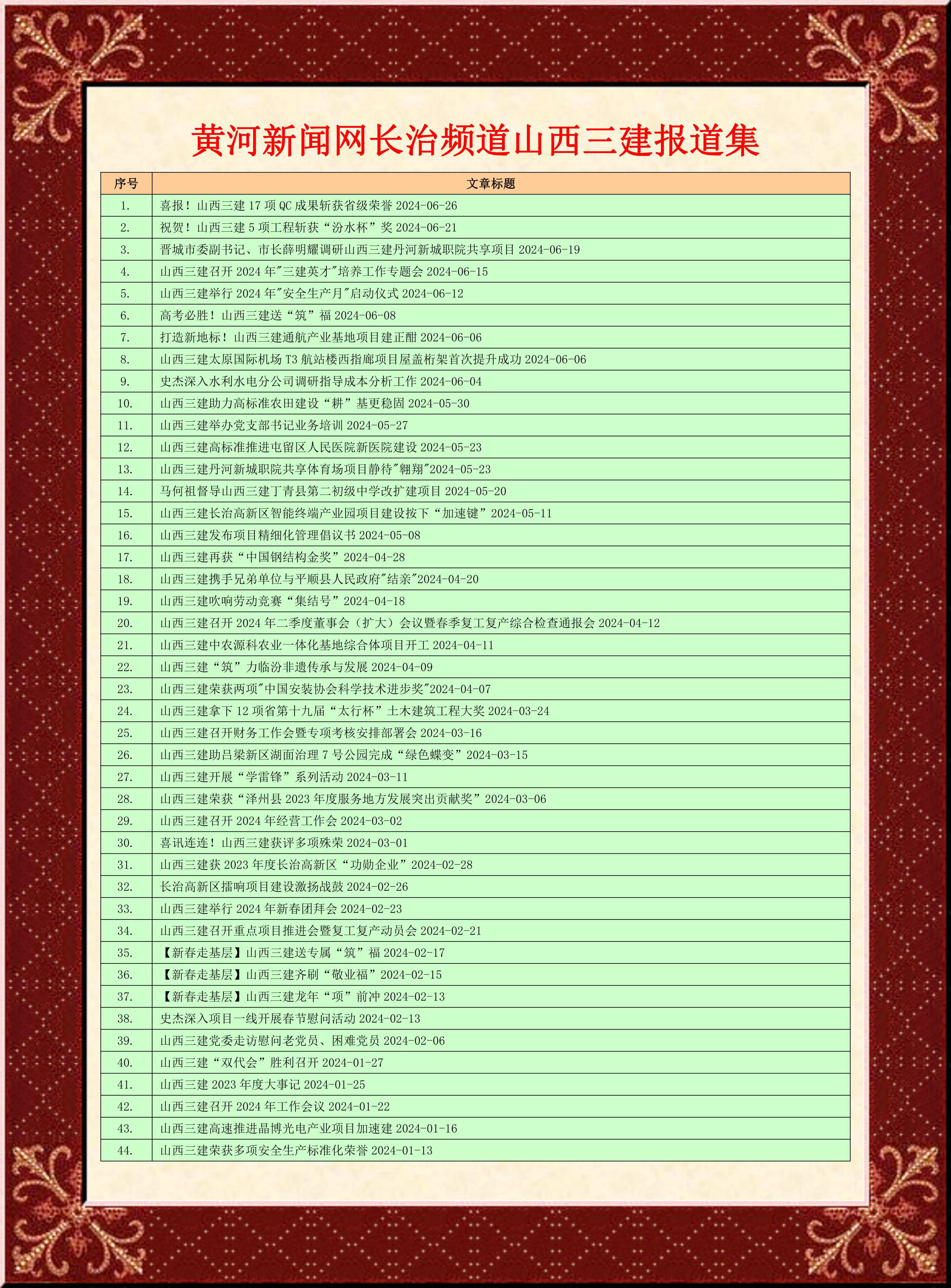 黄河新闻网长治频道山西三建报道集

| 序号 | 文章标题 |
|---|---|
| 1. | 喜报！山西三建 17 项 QC 成果斩获省级荣誉 2024-06-26 |
| 2. | 祝贺！山西三建 5 项工程斩获“汾水杯”奖 2024-06-21 |
| 3. | 晋城市委副书记、市长薛明耀调研山西三建丹河新城职院共享项目 2024-06-19 |
| 4. | 山西三建召开 2024 年"三建英才"培养工作专题会 2024-06-15 |
| 5. | 山西三建举行 2024 年"安全生产月"启动仪式 2024-06-12 |
| 6. | 高考必胜！山西三建送“筑”福 2024-06-08 |
| 7. | 打造新地标！山西三建通航产业基地项目建正酣 2024-06-06 |
| 8. | 山西三建太原国际机场 T3 航站楼西指廊项目屋盖桁架首次提升成功 2024-06-06 |
| 9. | 史杰深入水利水电分公司调研指导成本分析工作 2024-06-04 |
| 10. | 山西三建助力高标准农田建设“耕”基更稳固 2024-05-30 |
| 11. | 山西三建举办党支部书记业务培训 2024-05-27 |
| 12. | 山西三建高标准推进屯留区人民医院新医院建设 2024-05-23 |
| 13. | 山西三建丹河新城职院共享体育场项目静待"翱翔"2024-05-23 |
| 14. | 马何祖督导山西三建丁青县第二初级中学改扩建项目 2024-05-20 |
| 15. | 山西三建长治高新区智能终端产业园项目建设按下“加速键”2024-05-11 |
| 16. | 山西三建发布项目精细化管理倡议书 2024-05-08 |
| 17. | 山西三建再获“中国钢结构金奖”2024-04-28 |
| 18. | 山西三建携手兄弟单位与平顺县人民政府"结亲"2024-04-20 |
| 19. | 山西三建吹响劳动竞赛“集结号”2024-04-18 |
| 20. | 山西三建召开 2024 年二季度董事会（扩大）会议暨春季复工复产综合检查通报会 2024-04-12 |
| 21. | 山西三建中农源科农业一体化基地综合体项目开工 2024-04-11 |
| 22. | 山西三建“筑”力临汾非遗传承与发展 2024-04-09 |
| 23. | 山西三建荣获两项"中国安装协会科学技术进步奖"2024-04-07 |
| 24. | 山西三建拿下 12 项省第十九届“太行杯”土木建筑工程大奖 2024-03-24 |
| 25. | 山西三建召开财务工作会暨专项考核安排部署会 2024-03-16 |
| 26. | 山西三建助吕梁新区湖面治理 7 号公园完成“绿色蝶变”2024-03-15 |
| 27. | 山西三建开展“学雷锋”系列活动 2024-03-11 |
| 28. | 山西三建荣获“泽州县 2023 年度服务地方发展突出贡献奖”2024-03-06 |
| 29. | 山西三建召开 2024 年经营工作会 2024-03-02 |
| 30. | 喜讯连连！山西三建获评多项殊荣 2024-03-01 |
| 31. | 山西三建获 2023 年度长治高新区“功勋企业”2024-02-28 |
| 32. | 长治高新区擂响项目建设激扬战鼓 2024-02-26 |
| 33. | 山西三建举行 2024 年新春团拜会 2024-02-23 |
| 34. | 山西三建召开重点项目推进会暨复工复产动员会 2024-02-21 |
| 35. | 【新春走基层】山西三建送专属“筑”福 2024-02-17 |
| 36. | 【新春走基层】山西三建齐刷“敬业福”2024-02-15 |
| 37. | 【新春走基层】山西三建龙年“项”前冲 2024-02-13 |
| 38. | 史杰深入项目一线开展春节慰问活动 2024-02-13 |
| 39. | 山西三建党委走访慰问老党员、困难党员 2024-02-06 |
| 40. | 山西三建“双代会”胜利召开 2024-01-27 |
| 41. | 山西三建 2023 年度大事记 2024-01-25 |
| 42. | 山西三建召开 2024 年工作会议 2024-01-22 |
| 43. | 山西三建高速推进晶博光电产业项目加速建 2024-01-16 |
| 44. | 山西三建荣获多项安全生产标准化荣誉 2024-01-13 |